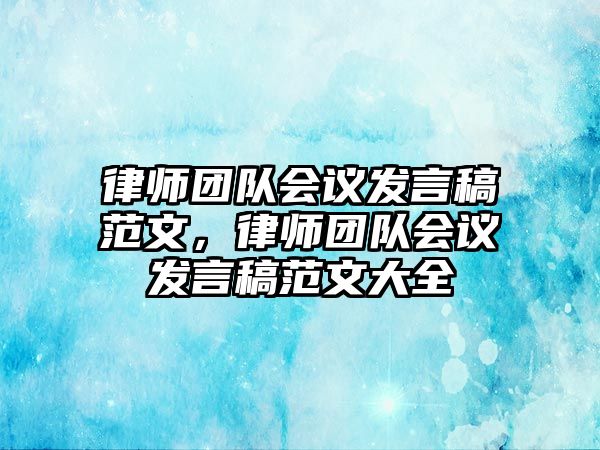 律师团队会议发言稿范文，律师团队会议发言稿范文大全